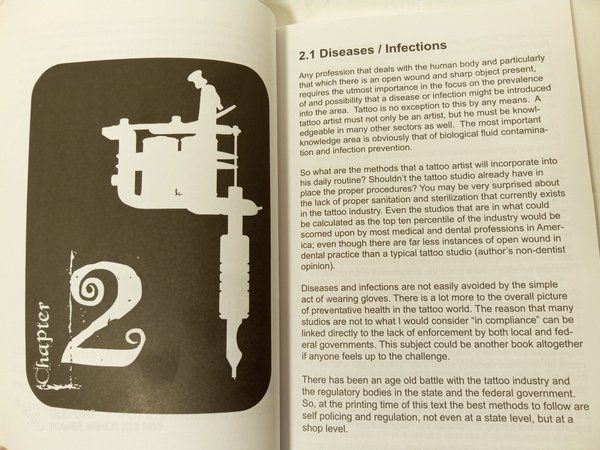 Chapter 2

2.1 Diseases / Infections

Any profession that deals with the human body and particularly that which there is an open wound and sharp object present, requires the utmost importance in the focus on the prevalence of and possibility that a disease or infection might be introduced into the area. Tattoo is no exception to this by any means. A tattoo artist must not only be an artist, but he must be knowledgeable in many other sectors as well. The most important knowledge area is obviously that of biological fluid contamination and infection prevention.

So what are the methods that a tattoo artist will incorporate into his daily routine? Shouldn't the tattoo studio already have in place the proper procedures? You may be very surprised about the lack of proper sanitation and sterilization that currently exists in the tattoo industry. Even the studios that are in what could be calculated as the top ten percentile of the industry would be scorned upon by most medical and dental professions in America; even though there are far less instances of open wound in dental practice than a typical tattoo studio (author's non-dentist opinion).

Diseases and infections are not easily avoided by the simple act of wearing gloves. There is a lot more to the overall picture of preventative health in the tattoo world. The reason that many studios are not to what I would consider "in compliance" can be linked directly to the lack of enforcement by both local and federal governments. This subject could be another book altogether if anyone feels up to the challenge.

There has been an age old battle with the tattoo industry and the regulatory bodies in the state and the federal government. So, at the printing time of this text the best methods to follow are self policing and regulation, not even at a state level, but at a shop level.